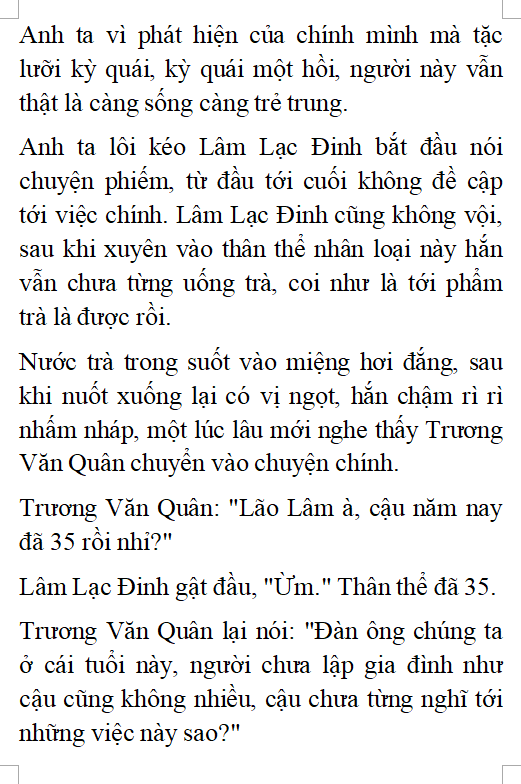 Anh ta vì phát hiện của chính mình mà tặc lưỡi kỳ quái, kỳ quái một hồi, người này vẫn thật là càng sống càng trẻ trung.

Anh ta lôi kéo Lâm Lạc Đinh bắt đầu nói chuyện phiếm, từ đầu tới cuối không đề cập tới việc chính. Lâm Lạc Đinh cũng không vội, sau khi xuyên vào thân thể nhân loại này hắn vẫn chưa từng uống trà, coi như là tới phẩm trà là được rồi.

Nước trà trong suốt vào miệng hơi đắng, sau khi nuốt xuống lại có vị ngọt, hắn chậm rì rì nhấm nháp, một lúc lâu mới nghe thấy Trương Văn Quân chuyển vào chuyện chính.

Trương Văn Quân: "Lão Lâm à, cậu năm nay đã 35 rồi nhỉ?"

Lâm Lạc Đinh gật đầu, "Ừm." Thân thể đã 35.

Trương Văn Quân lại nói: "Đàn ông chúng ta ở cái tuổi này, người chưa lập gia đình như cậu cũng không nhiều, cậu chưa từng nghĩ tới những việc này sao?"